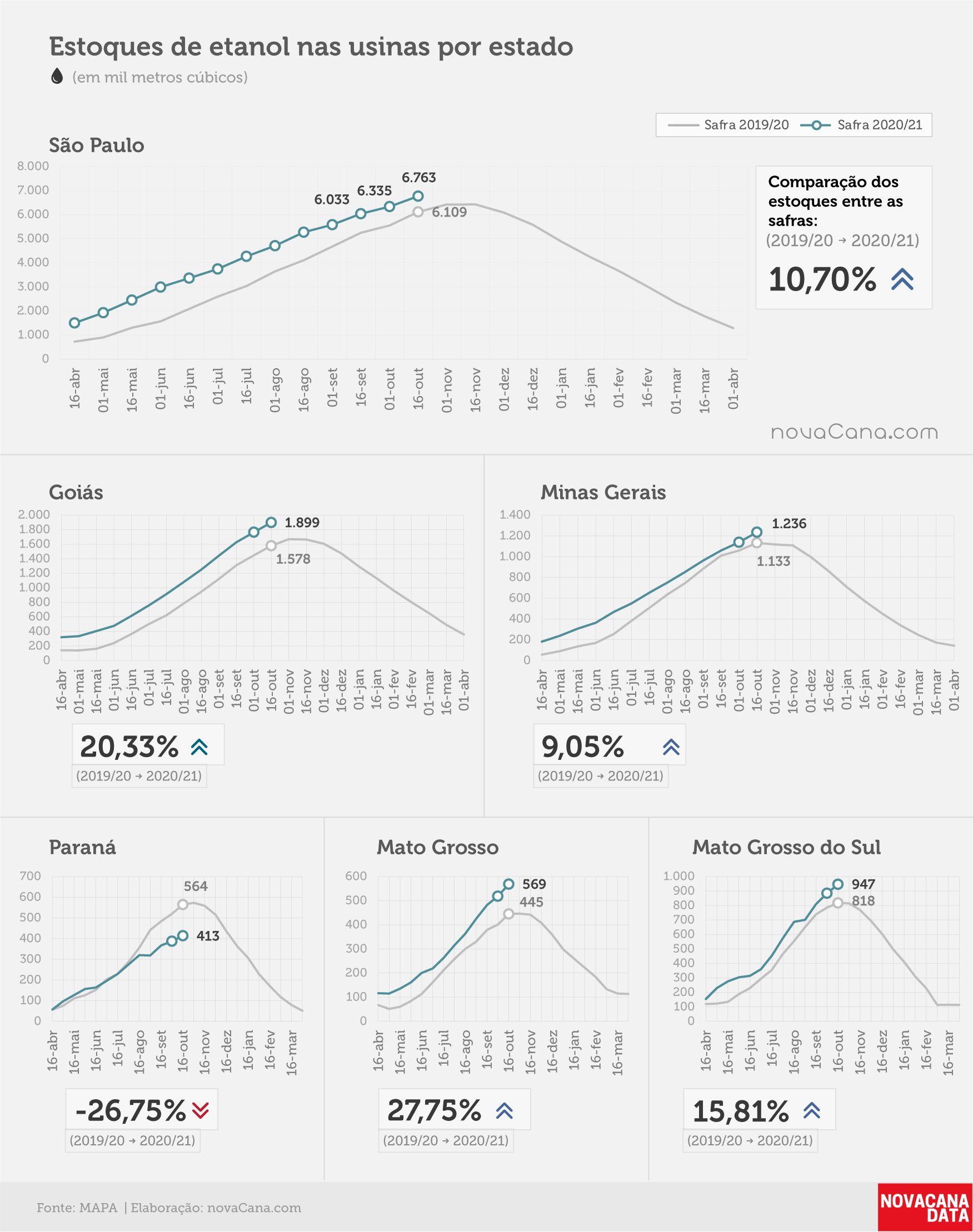 Estoques de etanol nas usinas por estado

(em mil metros cúbicos)

Safra 2019/20 Safra 2020/21

São Paulo

8.000
7.000
6.000
5.000
4.000
3.000
2.000
1.000
0

6.033 6.335 6.763 6.109

16-abr 01-mai 16-mai 01-jun 16-jun 01-jul 16-jul 01-ago 16-ago 01-set 16-set 01-out 16-out 01-nov 16-nov 01-dez 16-dez 01-jan 16-jan 01-fev 16-fev 01-mar 16-mar 01-abr

Comparação dos estoques entre as safras:
(2019/20 → 2020/21)
10,70%

novaCana.com

Goiás

2.000
1.800
1.600
1.400
1.200
1.000
800
600
400
200
0

1.899 1.578

16-abr 01-mai 16-mai 01-jun 16-jun 01-jul 16-jul 01-ago 16-ago 01-set 16-set 01-out 16-out 01-nov 16-nov 01-dez 16-dez 01-jan 16-jan 01-fev 16-fev 01-mar 16-mar 01-abr

20,33%
(2019/20 → 2020/21)

Minas Gerais

1.400
1.200
1.000
800
600
400
200
0

1.236 1.133

16-abr 01-mai 16-mai 01-jun 16-jun 01-jul 16-jul 01-ago 16-ago 01-set 16-set 01-out 16-out 01-nov 16-nov 01-dez 16-dez 01-jan 16-jan 01-fev 16-fev 01-mar 16-mar 01-abr

9,05%
(2019/20 → 2020/21)

Paraná

700
600
500
400
300
200
100
0

564 413

16-abr 16-mai 16-jun 16-jul 16-ago 16-set 16-out 16-nov 16-dez 16-jan 16-fev 16-mar

-26,75%
(2019/20 → 2020/21)

Mato Grosso

600
500
400
300
200
100
0

569 445

16-abr 16-mai 16-jun 16-jul 16-ago 16-set 16-out 16-nov 16-dez 16-jan 16-fev 16-mar

27,75%
(2019/20 → 2020/21)

Mato Grosso do Sul

1.000
900
800
700
600
500
400
300
200
100
0

947 818

16-abr 16-mai 16-jun 16-jul 16-ago 16-set 16-out 16-nov 16-dez 16-jan 16-fev 16-mar

15,81%
(2019/20 → 2020/21)

Fonte: MAPA | Elaboração: novaCana.com

NOVACANA DATA